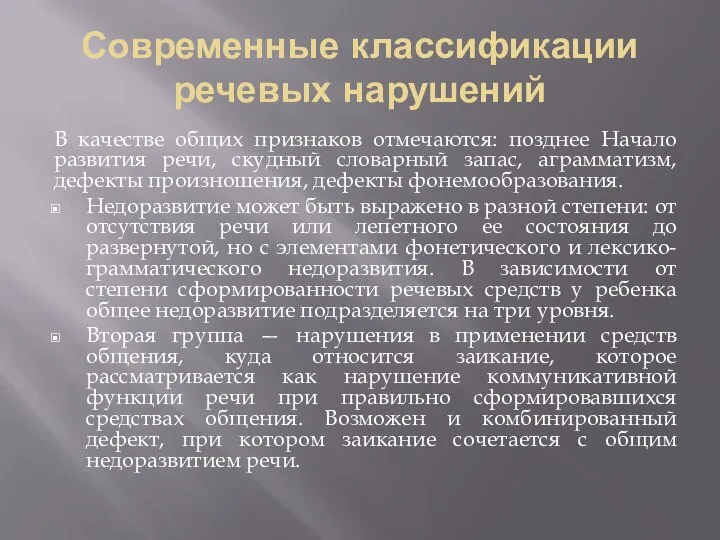 Современные классификации речевых нарушений

В качестве общих признаков отмечаются: позднее Начало развития речи, скудный словарный запас, аграмматизм, дефекты произношения, дефекты фонемообразования.

Недоразвитие может быть выражено в разной степени: от отсутствия речи или лепетного ее состояния до развернутой, но с элементами фонетического и лексико-грамматического недоразвития. В зависимости от степени сформированности речевых средств у ребенка общее недоразвитие подразделяется на три уровня.

Вторая группа — нарушения в применении средств общения, куда относится заикание, которое рассматривается как нарушение коммуникативной функции речи при правильно сформировавшихся средствах общения. Возможен и комбинированный дефект, при котором заикание сочетается с общим недоразвитием речи.